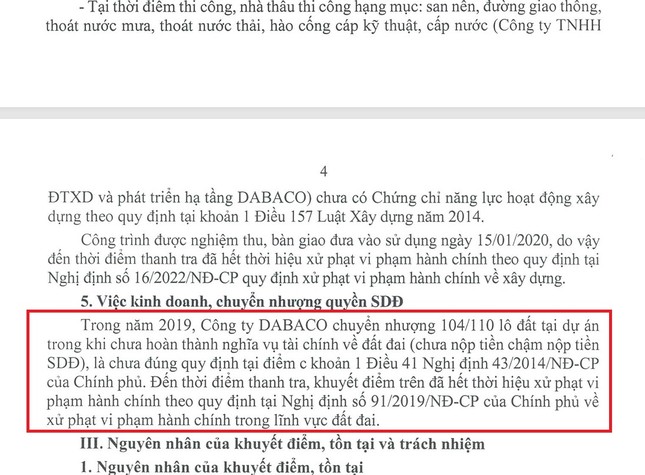 - Tại thời điểm thi công, nhà thầu thi công hạng mục: san nền, đường giao thông, thoát nước mưa, thoát nước thải, hào cống cáp kỹ thuật, cấp nước (Công ty TNHH

4

ĐTXD và phát triển hạ tầng DABACO) chưa có Chứng chỉ năng lực hoạt động xây dựng theo quy định tại khoản 1 Điều 157 Luật Xây dựng năm 2014.

Công trình được nghiệm thu, bàn giao đưa vào sử dụng ngày 15/01/2020, do vậy đến thời điểm thanh tra đã hết thời hiệu xử phạt vi phạm hành chính theo quy định tại Nghị định số 16/2022/NĐ-CP quy định xử phạt vi phạm hành chính về xây dựng.

5. Việc kinh doanh, chuyển nhượng quyền SDĐ

Trong năm 2019, Công ty DABACO chuyển nhượng 104/110 lô đất tại dự án trong khi chưa hoàn thành nghĩa vụ tài chính về đất đai (chưa nộp tiền chậm nộp tiền SDĐ), là chưa đúng quy định tại điểm c khoản 1 Điều 41 Nghị định 43/2014/NĐ-CP của Chính phủ. Đến thời điểm thanh tra, khuyết điểm trên đã hết thời hiệu xử phạt vi phạm hành chính theo quy định tại Nghị định số 91/2019/NĐ-CP của Chính phủ về xử phạt vi phạm hành chính trong lĩnh vực đất đai.

III. Nguyên nhân của khuyết điểm, tồn tại và trách nhiệm

1. Nguyên nhân của khuyết điểm, tồn tại